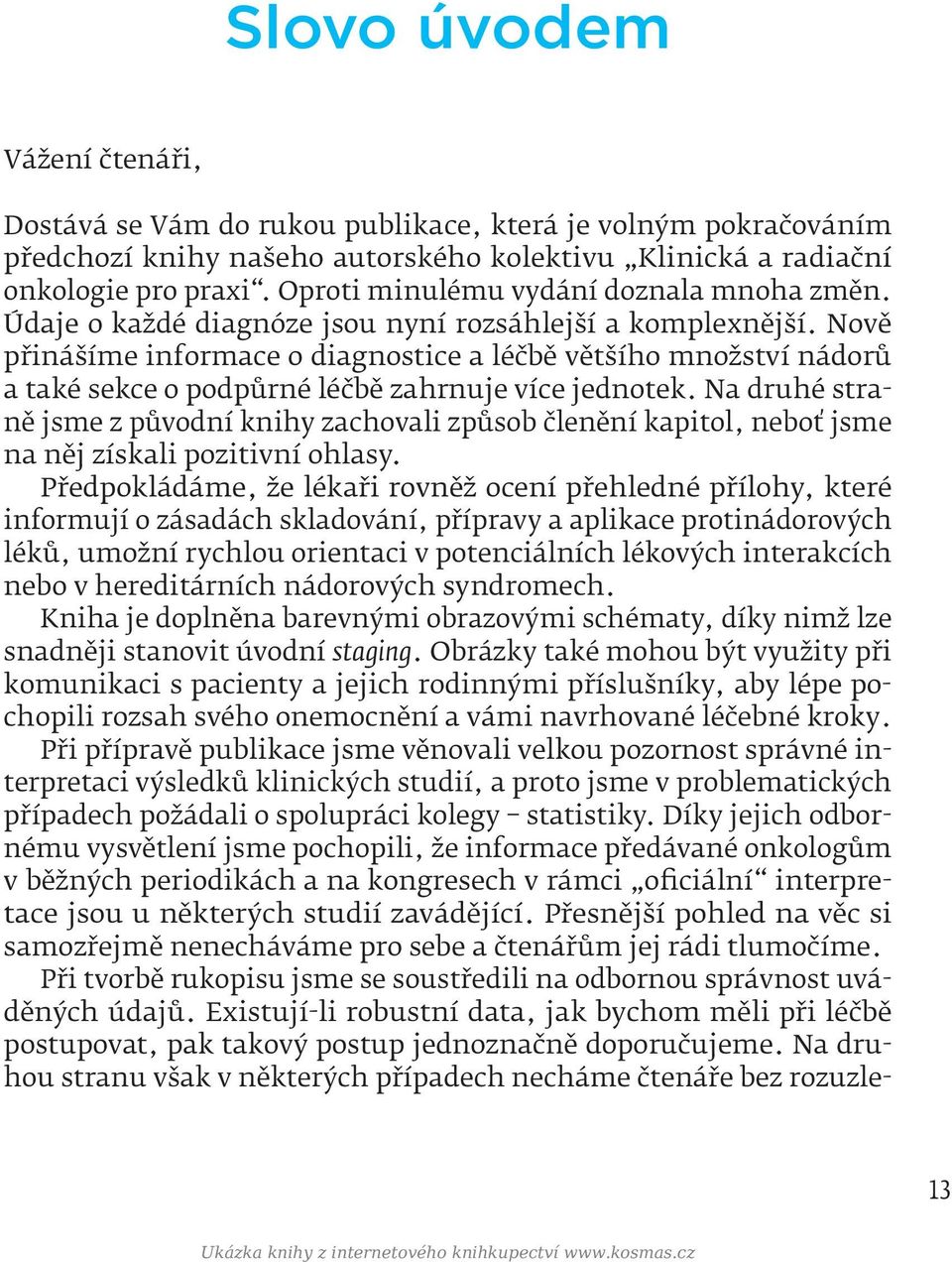 Slovo úvodem

Vážení čtenáři,

Dostává se Vám do rukou publikace, která je volným pokračováním předchozí knihy našeho autorského kolektivu „Klinická a radiační onkologie pro praxi“. Oproti minulému vydání doznala mnoha změn. Údaje o každé diagnóze jsou nyní rozsáhlejší a komplexnější. Nově přinášíme informace o diagnostice a léčbě většího množství nádorů a také sekce o podpůrné léčbě zahrnuje více jednotek. Na druhé straně jsme z původní knihy zachovali způsob členění kapitol, neboť jsme na něj získali pozitivní ohlasy.

Předpokládáme, že lékaři rovněž ocení přehledné přílohy, které informují o zásadách skladování, přípravy a aplikace protinádorových léků, umožní rychlou orientaci v potenciálních lékových interakcích nebo v hereditárních nádorových syndromech.

Kniha je doplněna barevnými obrazovými schématy, díky nimž lze snadněji stanovit úvodní staging. Obrázky také mohou být využity při komunikaci s pacienty a jejich rodinnými příslušníky, aby lépe pochopili rozsah svého onemocnění a vámi navrhované léčebné kroky.

Při přípravě publikace jsme věnovali velkou pozornost správné interpretaci výsledků klinických studií, a proto jsme v problematických případech požádali o spolupráci kolegy – statistiky. Díky jejich odbornému vysvětlení jsme pochopili, že informace předávané onkologům v běžných periodikách a na kongresech v rámci „oficiální“ interpretace jsou u některých studií zavádějící. Přesnější pohled na věc si samozřejmě nenecháváme pro sebe a čtenářům jej rádi tlumočíme.

Při tvorbě rukopisu jsme se soustředili na odbornou správnost uváděných údajů. Existují-li robustní data, jak bychom měli při léčbě postupovat, pak takový postup jednoznačně doporučujeme. Na druhou stranu však v některých případech necháme čtenáře bez rozuzle-

13

Ukázka knihy z internetového knihkupectví www.kosmas.cz